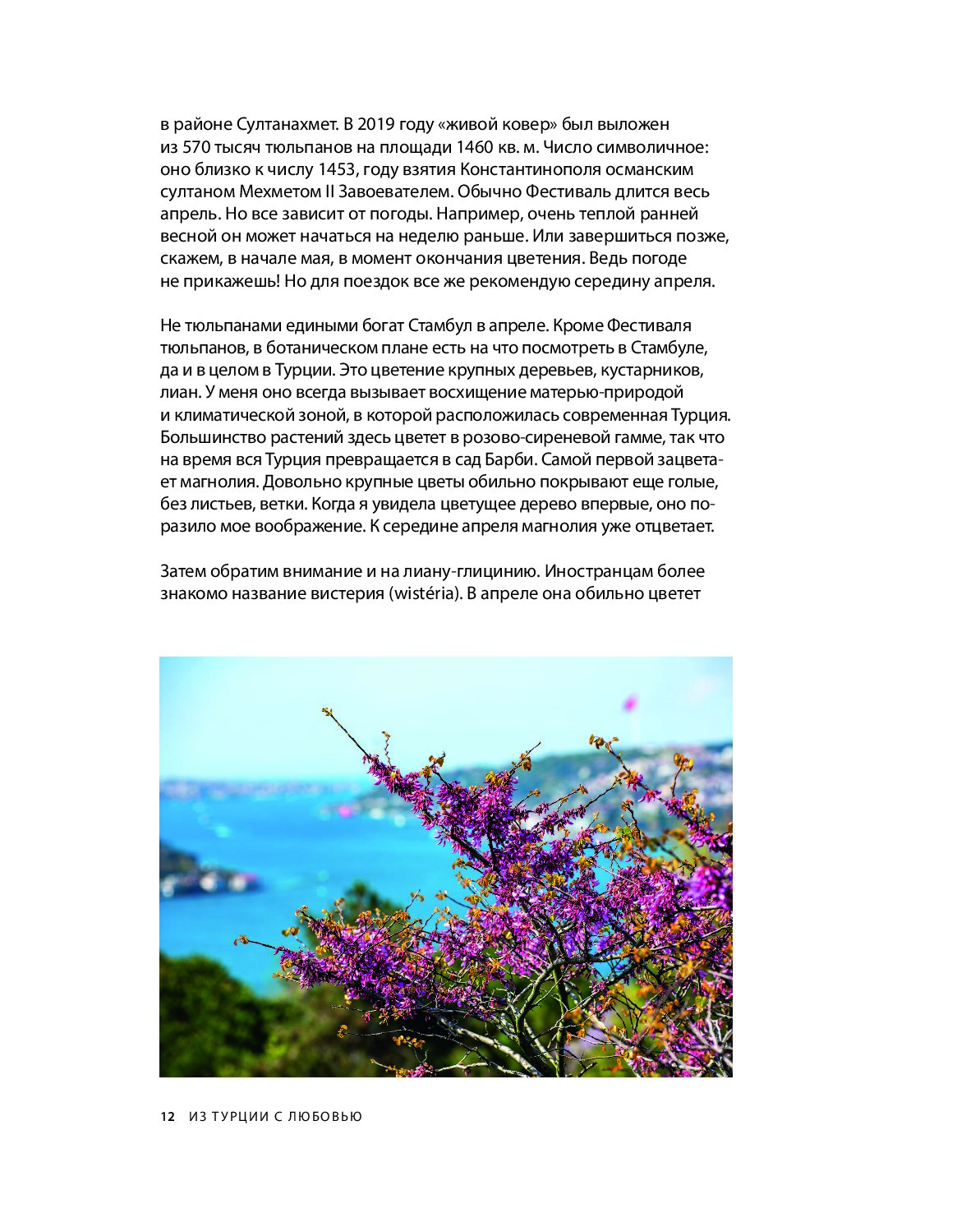 в районе Султанахмет. В 2019 году «живой ковер» был выложен из 570 тысяч тюльпанов на площади 1460 кв. м. Число символичное: оно близко к числу 1453, году взятия Константинополя османским султаном Мехметом II Завоевателем. Обычно Фестиваль длится весь апрель. Но все зависит от погоды. Например, очень теплой ранней весной он может начаться на неделю раньше. Или завершиться позже, скажем, в начале мая, в момент окончания цветения. Ведь погоде не прикажешь! Но для поездок все же рекомендую середину апреля.

Не тюльпанами едиными богат Стамбул в апреле. Кроме Фестиваля тюльпанов, в ботаническом плане есть на что посмотреть в Стамбуле, да и в целом в Турции. Это цветение крупных деревьев, кустарников, лиан. У меня оно всегда вызывает восхищение матерью-природой и климатической зоной, в которой расположилась современная Турция. Большинство растений здесь цветет в розово-сиреневой гамме, так что на время вся Турция превращается в сад Барби. Самой первой зацветает магнолия. Довольно крупные цветы обильно покрывают еще голые, без листьев, ветки. Когда я увидела цветущее дерево впервые, оно поразило мое воображение. К середине апреля магнолия уже отцветает.

Затем обратим внимание и на лиану-глицинию. Иностранцам более знакомо название вистерия (wistéria). В апреле она обильно цветет

12 ИЗ ТУРЦИИ С ЛЮБОВЬЮ